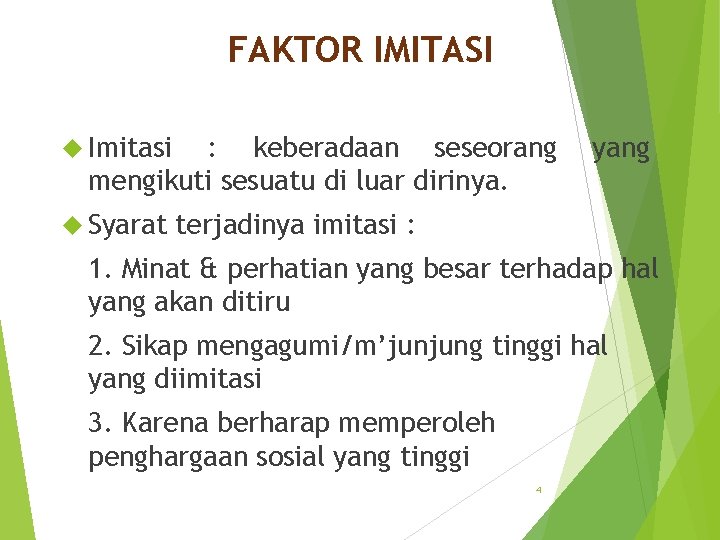 FAKTOR IMITASI

Imitasi : keberadaan seseorang yang mengikuti sesuatu di luar dirinya.

Syarat terjadinya imitasi :

1. Minat & perhatian yang besar terhadap hal yang akan ditiru

2. Sikap mengagumi/m’junjung tinggi hal yang diimitasi

3. Karena berharap memperoleh penghargaan sosial yang tinggi

4